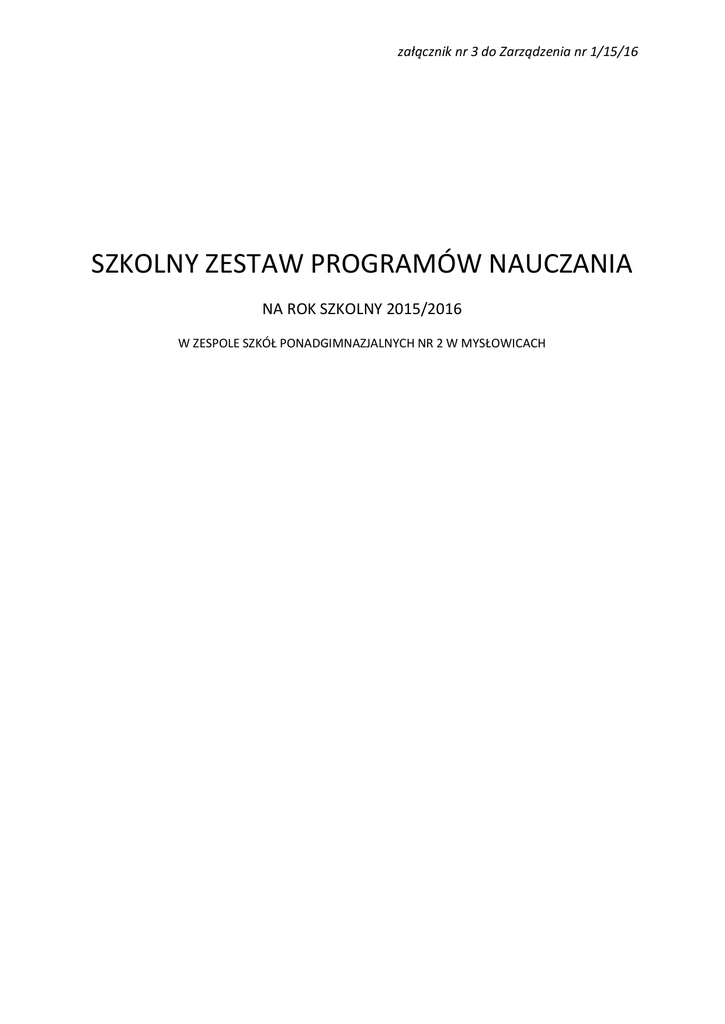 załącznik nr 3 do Zarządzenia nr 1/15/16

SZKOLNY ZESTAW PROGRAMÓW NAUCZANIA

NA ROK SZKOLNY 2015/2016

W ZESPOLE SZKÓŁ PONADGIMNAZJALNYCH NR 2 W MYSŁOWICACH